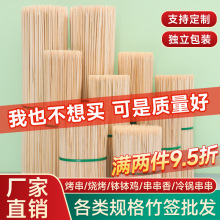 支持定制

独立包装

我也不想买 可是质量好

满两件9.5折

厂家直销

烤串/烧烤/钵钵鸡/串串香/冷锅串串

各类规格竹签批发